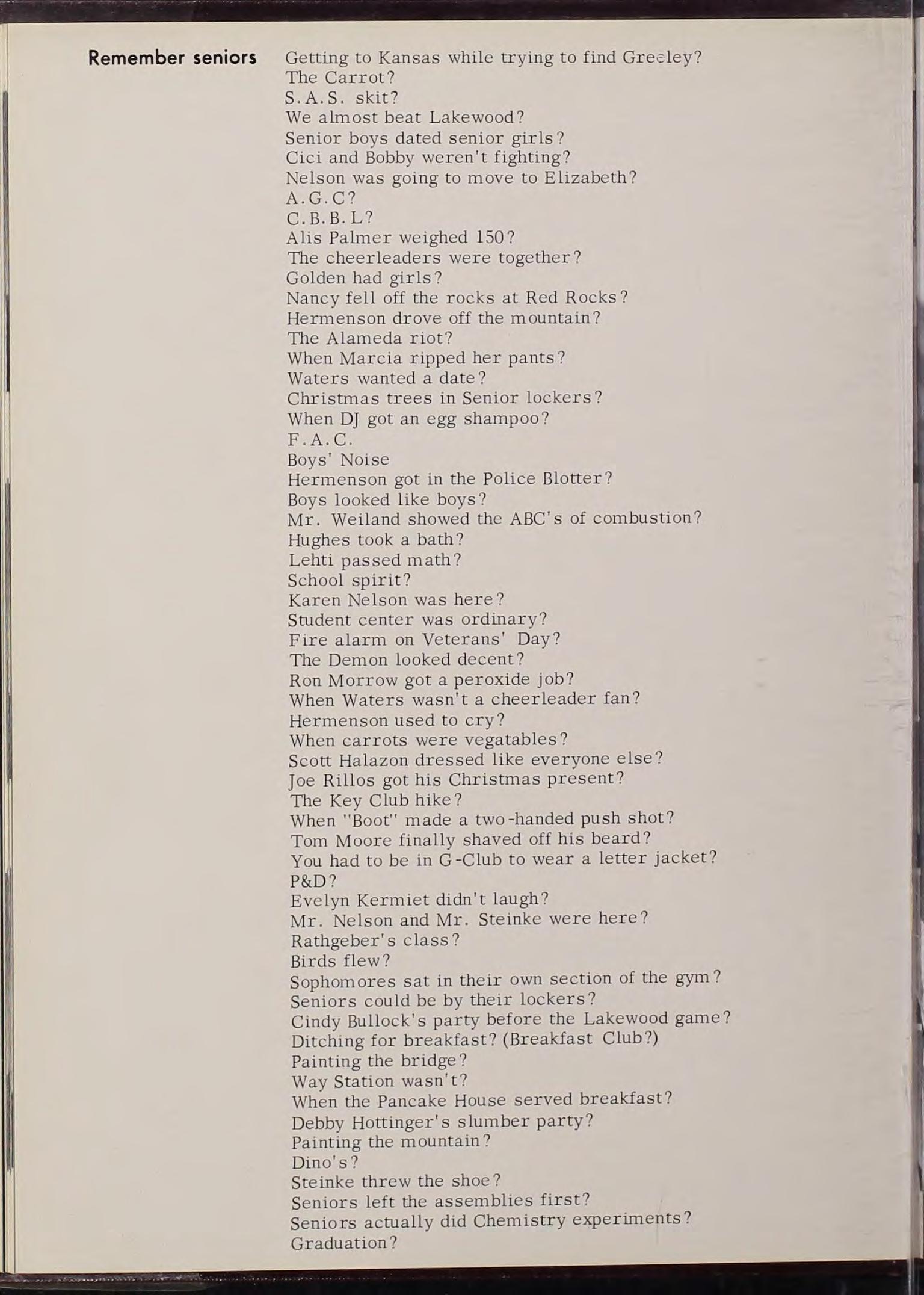 Remember seniors

Getting to Kansas while trying to find Greeley?
The Carrot?
S.A.S. skit?
We almost beat Lakewood?
Senior boys dated senior girls?
Cici and Bobby weren't fighting?
Nelson was going to move to Elizabeth?
A.G.C?
C.B.B.L?
Alis Palmer weighed 150?
The cheerleaders were together?
Golden had girls?
Nancy fell off the rocks at Red Rocks?
Hermenson drove off the mountain?
The Alameda riot?
When Marcia ripped her pants?
Waters wanted a date?
Christmas trees in Senior lockers?
When DJ got an egg shampoo?
F.A.C.
Boys' Noise
Hermenson got in the Police Blotter?
Boys looked like boys?
Mr. Weiland showed the ABC's of combustion?
Hughes took a bath?
Lehti passed math?
School spirit?
Karen Nelson was here?
Student center was ordinary?
Fire alarm on Veterans' Day?
The Demon looked decent?
Ron Morrow got a peroxide job?
When Waters wasn't a cheerleader fan?
Hermenson used to cry?
When carrots were vegatables?
Scott Halazon dressed like everyone else?
Joe Rillos got his Christmas present?
The Key Club hike?
When "Boot" made a two-handed push shot?
Tom Moore finally shaved off his beard?
You had to be in G-Club to wear a letter jacket?
P&D?
Evelyn Kermiet didn't laugh?
Mr. Nelson and Mr. Steinke were here?
Rathgeber's class?
Birds flew?
Sophomores sat in their own section of the gym?
Seniors could be by their lockers?
Cindy Bullock's party before the Lakewood game?
Ditching for breakfast? (Breakfast Club?)
Painting the bridge?
Way Station wasn't?
When the Pancake House served breakfast?
Debby Hottinger's slumber party?
Painting the mountain?
Dino's?
Steinke threw the shoe?
Seniors left the assemblies first?
Seniors actually did Chemistry experiments?
Graduation?